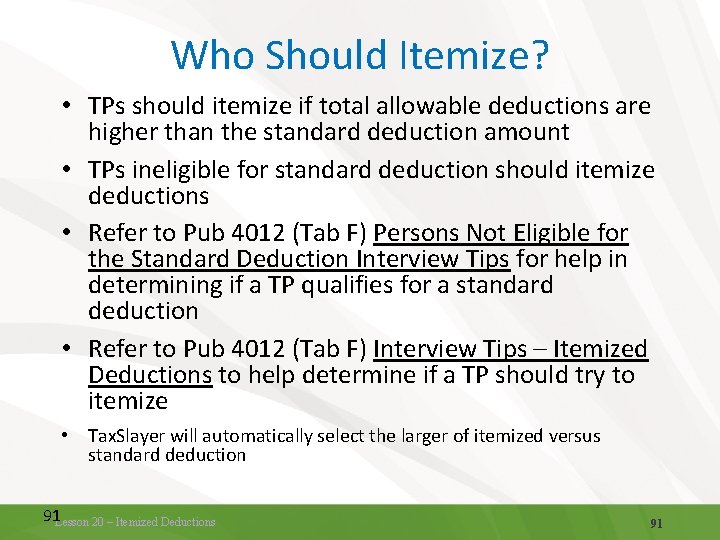 Who Should Itemize?

• TPs should itemize if total allowable deductions are higher than the standard deduction amount

• TPs ineligible for standard deduction should itemize deductions

• Refer to Pub 4012 (Tab F) Persons Not Eligible for the Standard Deduction Interview Tips for help in determining if a TP qualifies for a standard deduction

• Refer to Pub 4012 (Tab F) Interview Tips – Itemized Deductions to help determine if a TP should try to itemize

• TaxSlayer will automatically select the larger of itemized versus standard deduction

91

Lesson 20 – Itemized Deductions

91